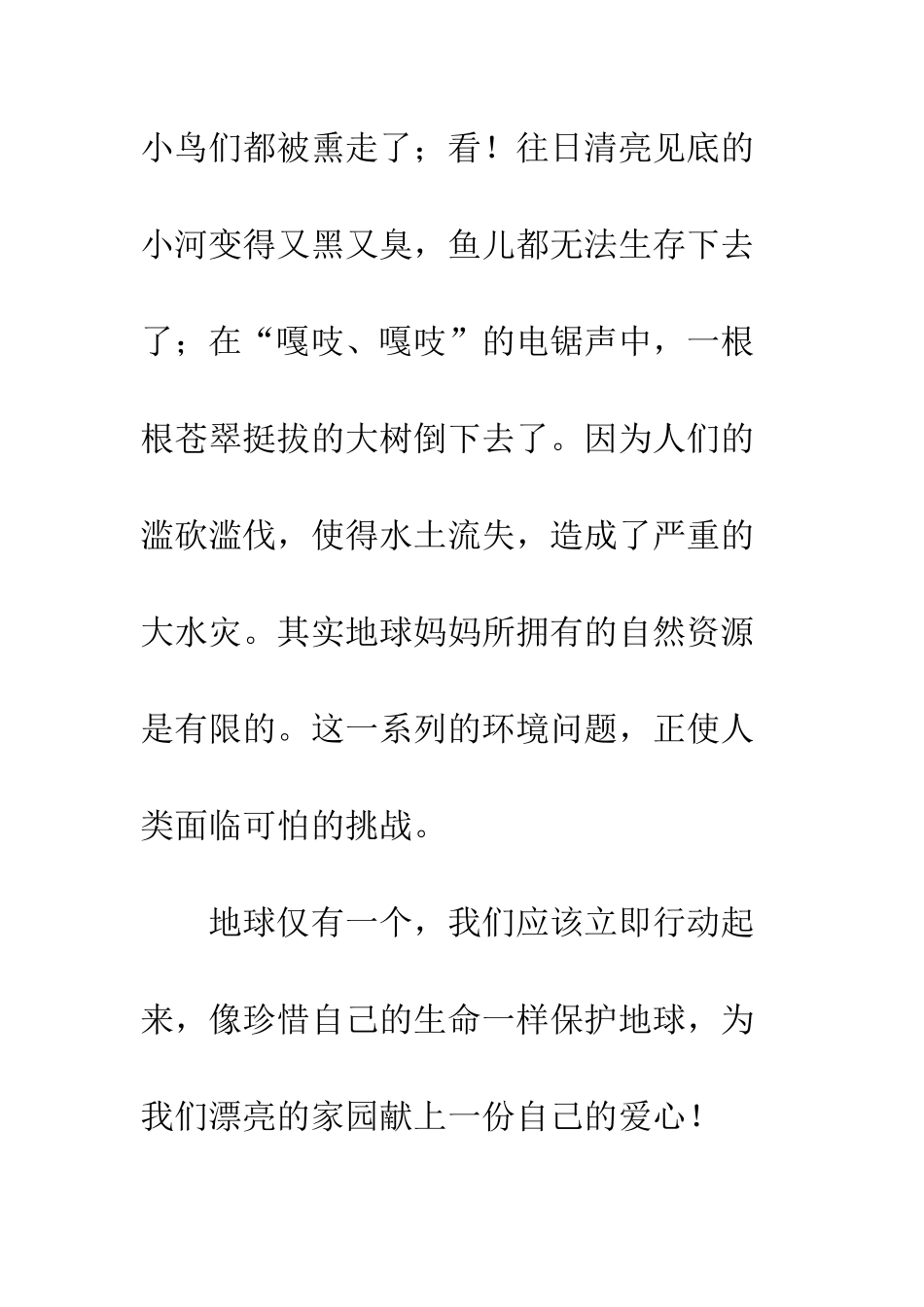 小鸟们都被熏走了；看！往日清亮见底的小河变得又黑又臭，鱼儿都无法生存下去了；在“嘎吱、嘎吱”的电锯声中，一根根苍翠挺拔的大树倒下去了。因为人们的滥砍滥伐，使得水土流失，造成了严重的大水灾。其实地球妈妈所拥有的自然资源是有限的。这一系列的环境问题，正使人类面临可怕的挑战。

地球仅有一个，我们应该立即行动起来，像珍惜自己的生命一样保护地球，为我们漂亮的家园献上一份自己的爱心！